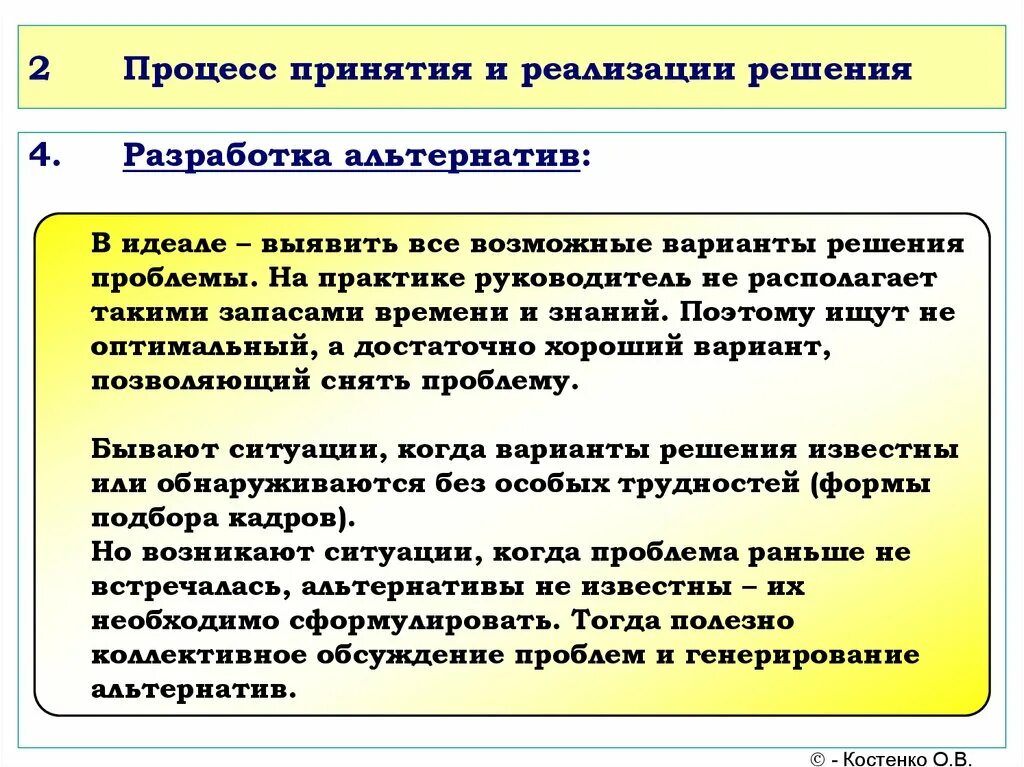 2 Процесс принятия и реализации решения

4. Разработка альтернатив:

В идеале – выявить все возможные варианты решения проблемы. На практике руководитель не располагает такими запасами времени и знаний. Поэтому ищут не оптимальный, а достаточно хороший вариант, позволяющий снять проблему.

Бывают ситуации, когда варианты решения известны или обнаруживаются без особых трудностей (формы подбора кадров).
Но возникают ситуации, когда проблема раньше не встречалась, альтернативы не известны – их необходимо сформулировать. Тогда полезно коллективное обсуждение проблем и генерирование альтернатив.

© - Костенко О.В.